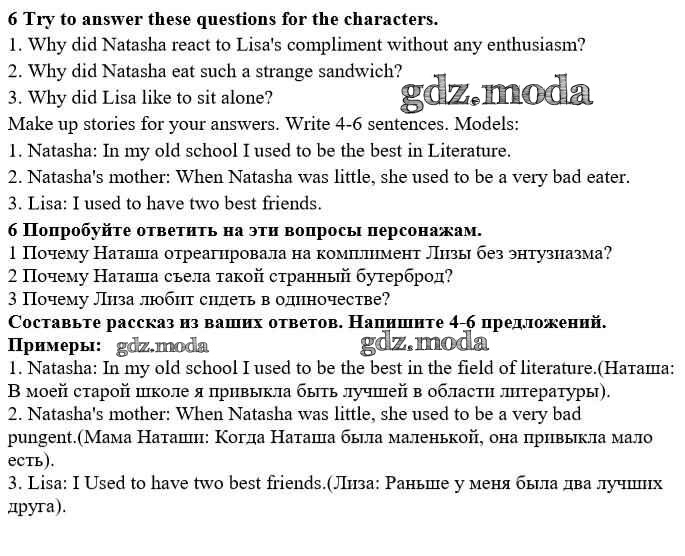 6 Try to answer these questions for the characters.
1. Why did Natasha react to Lisa's compliment without any enthusiasm?
2. Why did Natasha eat such a strange sandwich?
3. Why did Lisa like to sit alone?
Make up stories for your answers. Write 4-6 sentences. Models:
1. Natasha: In my old school I used to be the best in Literature.
2. Natasha's mother: When Natasha was little, she used to be a very bad eater.
3. Lisa: I used to have two best friends.

6 Попробуйте ответить на эти вопросы персонажам.
1 Почему Наташа отреагировала на комплимент Лизы без энтузиазма?
2 Почему Наташа съела такой странный бутерброд?
3 Почему Лиза любит сидеть в одиночестве?
Составьте рассказ из ваших ответов. Напишите 4-6 предложений.
Примеры:
1. Natasha: In my old school I used to be the best in the field of literature.(Наташа: В моей старой школе я привыкла быть лучшей в области литературы).
2. Natasha's mother: When Natasha was little, she used to be a very bad pungent.(Мама Наташи: Когда Наташа была маленькой, она привыкла мало есть).
3. Lisa: I Used to have two best friends.(Лиза: Раньше у меня была два лучших друга).

gdz.moda